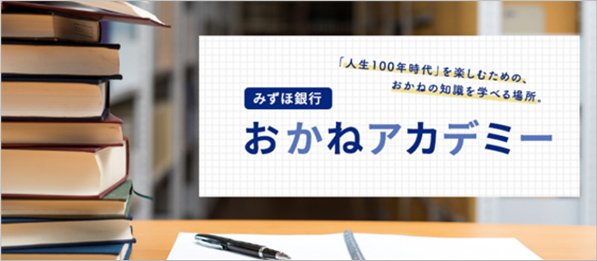 「人生100年時代」を楽しむための、
おかねの知識を学べる場所。

みずほ銀行

おかねアカデミー